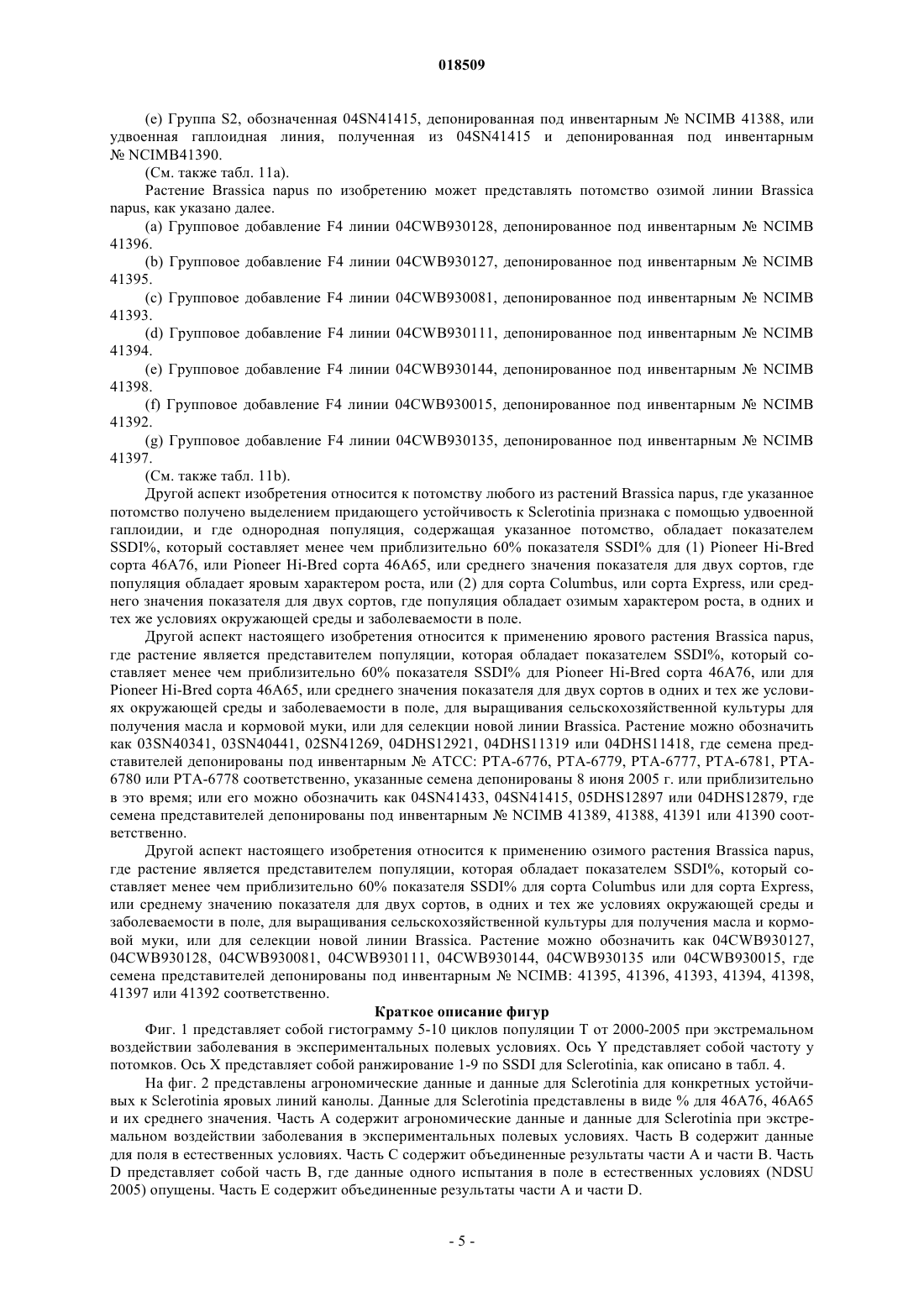 018509

(e) Группа S2, обозначенная 04SN41415, депонированная под инвентарным № NCIMB 41388, или удвоенная гаплоидная линия, полученная из 04SN41415 и депонированная под инвентарным № NCIMB41390.

(См. также табл. 11a).

Растение Brassica napus по изобретению может представлять потомство озимой линии Brassica napus, как указано далее.

(a) Групповое добавление F4 линии 04CWB930128, депонированное под инвентарным № NCIMB 41396.

(b) Групповое добавление F4 линии 04CWB930127, депонированное под инвентарным № NCIMB 41395.

(c) Групповое добавление F4 линии 04CWB930081, депонированное под инвентарным № NCIMB 41393.

(d) Групповое добавление F4 линии 04CWB930111, депонированное под инвентарным № NCIMB 41394.

(e) Групповое добавление F4 линии 04CWB930144, депонированное под инвентарным № NCIMB 41398.

(f) Групповое добавление F4 линии 04CWB930015, депонированное под инвентарным № NCIMB 41392.

(g) Групповое добавление F4 линии 04CWB930135, депонированное под инвентарным № NCIMB 41397.

(См. также табл. 11b).

Другой аспект изобретения относится к потомству любого из растений Brassica napus, где указанное потомство получено выделением придающего устойчивость к Sclerotinia признака с помощью удвоенной гаплоидии, и где однородная популяция, содержащая указанное потомство, обладает показателем SSDI%, который составляет менее чем приблизительно 60% показателя SSDI% для (1) Pioneer Hi-Bred сорта 46A76, или Pioneer Hi-Bred сорта 46A65, или среднего значения показателя для двух сортов, где популяция обладает яровым характером роста, или (2) для сорта Columbus, или сорта Express, или среднего значения показателя для двух сортов, где популяция обладает озимым характером роста, в одних и тех же условиях окружающей среды и заболеваемости в поле.

Другой аспект настоящего изобретения относится к применению ярового растения Brassica napus, где растение является представителем популяции, которая обладает показателем SSDI%, который составляет менее чем приблизительно 60% показателя SSDI% для Pioneer Hi-Bred сорта 46A76, или для Pioneer Hi-Bred сорта 46A65, или среднего значения показателя для двух сортов в одних и тех же условиях окружающей среды и заболеваемости в поле, для выращивания сельскохозяйственной культуры для получения масла и кормовой муки, или для селекции новой линии Brassica. Растение можно обозначить как 03SN40341, 03SN40441, 02SN41269, 04DHS12921, 04DHS11319 или 04DHS11418, где семена представителей депонированы под инвентарным № ATCC: PTA-6776, PTA-6779, PTA-6777, PTA-6781, PTA-6780 или PTA-6778 соответственно, указанные семена депонированы 8 июня 2005 г. или приблизительно в это время; или его можно обозначить как 04SN41433, 04SN41415, 05DHS12897 или 04DHS12879, где семена представителей депонированы под инвентарным № NCIMB 41389, 41388, 41391 или 41390 соответственно.

Другой аспект настоящего изобретения относится к применению озимого растения Brassica napus, где растение является представителем популяции, которая обладает показателем SSDI%, который составляет менее чем приблизительно 60% показателя SSDI% для сорта Columbus или для сорта Express, или среднему значению показателя для двух сортов, в одних и тех же условиях окружающей среды и заболеваемости в поле, для выращивания сельскохозяйственной культуры для получения масла и кормовой муки, или для селекции новой линии Brassica. Растение можно обозначить как 04CWB930127, 04CWB930128, 04CWB930081, 04CWB930111, 04CWB930144, 04CWB930135 или 04CWB930015, где семена представителей депонированы под инвентарным № NCIMB: 41395, 41396, 41393, 41394, 41398, 41397 или 41392 соответственно.

Краткое описание фигур

Фиг. 1 представляет собой гистограмму 5-10 циклов популяции T от 2000-2005 при экстремальном воздействии заболевания в экспериментальных полевых условиях. Ось Y представляет собой частоту у потомков. Ось X представляет собой ранжирование 1-9 по SSDI для Sclerotinia, как описано в табл. 4.

На фиг. 2 представлены агрономические данные и данные для Sclerotinia для конкретных устойчивых к Sclerotinia яровых линий канолы. Данные для Sclerotinia представлены в виде % для 46A76, 46A65 и их среднего значения. Часть A содержит агрономические данные и данные для Sclerotinia при экстремальном воздействии заболевания в экспериментальных полевых условиях. Часть B содержит данные для поля в естественных условиях. Часть C содержит объединенные результаты части A и части B. Часть D представляет собой часть B, где данные одного испытания в поле в естественных условиях (NDSU 2005) опущены. Часть E содержит объединенные результаты части A и части D.

- 5 -